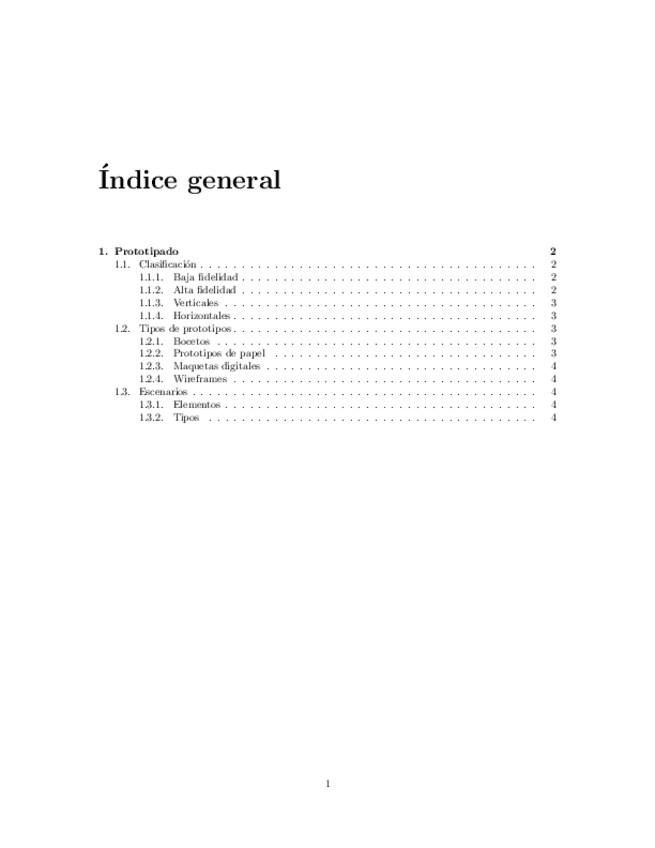 Índice general

1. Prototipado 2
1.1. Clasificación 2
1.1.1. Baja fidelidad 2
1.1.2. Alta fidelidad 2
1.1.3. Verticales 3
1.1.4. Horizontales 3
1.2. Tipos de prototipos 3
1.2.1. Bocetos 3
1.2.2. Prototipos de papel 3
1.2.3. Maquetas digitales 4
1.2.4. Wireframes 4
1.3. Escenarios 4
1.3.1. Elementos 4
1.3.2. Tipos 4

1